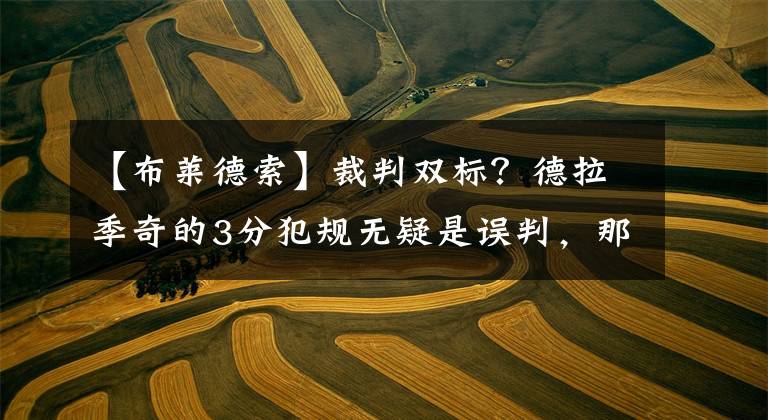 【布莱德索】裁判双标？德拉季奇的3分犯规无疑是误判，那